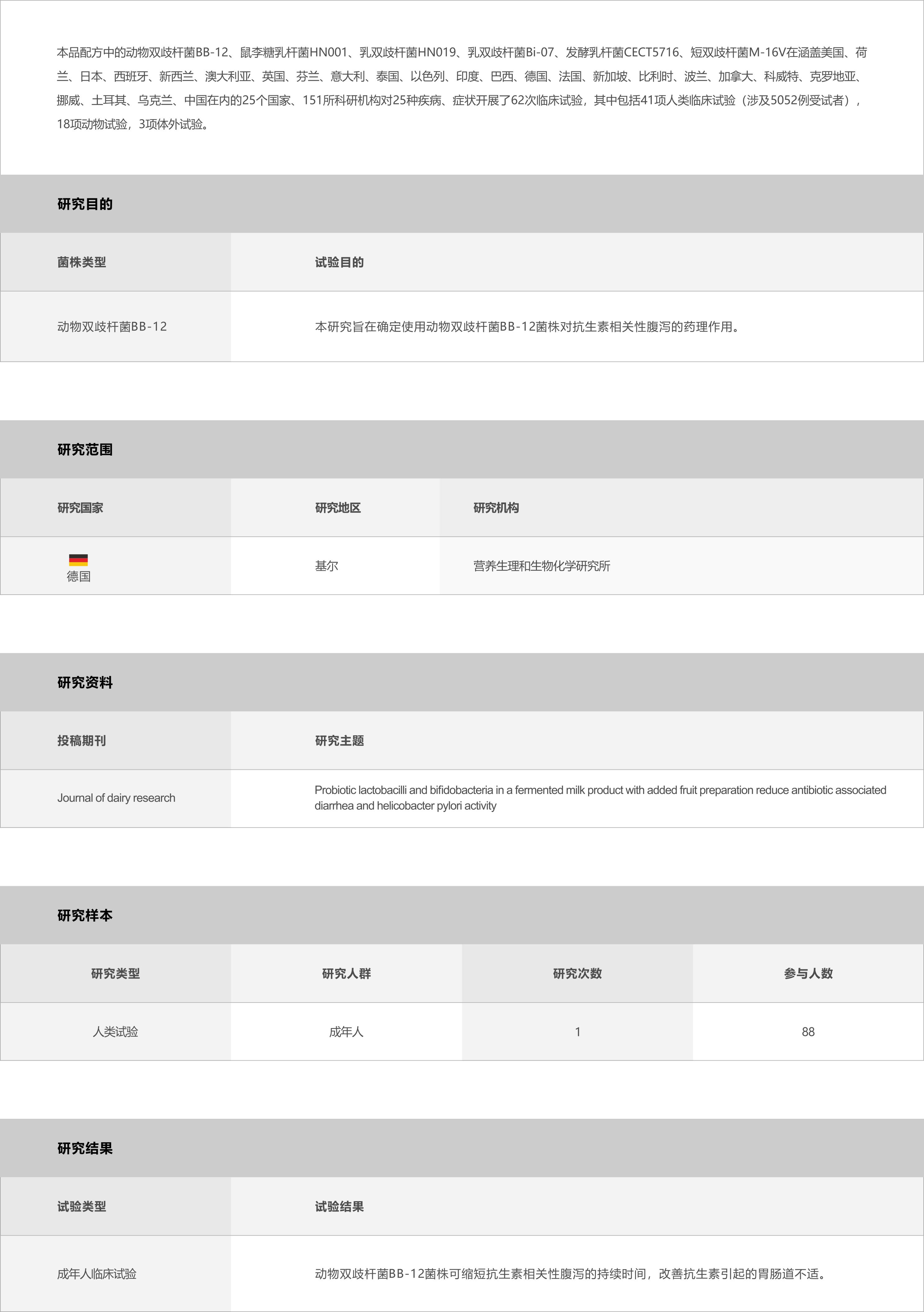 本品配方中的动物双歧杆菌BB-12、鼠李糖乳杆菌HN001、乳双歧杆菌HN019、乳双歧杆菌Bi-07、发酵乳杆菌CECT5716、短双歧杆菌M-16V在涵盖美国、荷兰、日本、西班牙、新西兰、澳大利亚、英国、芬兰、意大利、泰国、以色列、印度、巴西、德国、法国、新加坡、比利时、波兰、加拿大、科威特、克罗地亚、挪威、土耳其、乌克兰、中国在内的25个国家、151所科研机构对25种疾病、症状开展了62次临床试验，其中包括41项人类临床试验（涉及5052例受试者），18项动物试验，3项体外试验。

研究目的

| 菌株类型 | 试验目的 |
|---|---|
| 动物双歧杆菌BB-12 | 本研究旨在确定使用动物双歧杆菌BB-12菌株对抗生素相关性腹泻的药理作用。 |

研究范围

| 研究国家 | 研究地区 | 研究机构 |
|---|---|---|
| 德国 | 基尔 | 营养生理和生物化学研究所 |

研究资料

| 投稿期刊 | 研究主题 |
|---|---|
| Journal of dairy research | Probiotic lactobacilli and bifidobacteria in a fermented milk product with added fruit preparation reduce antibiotic associated diarrhea and helicobacter pylori activity |

研究样本

| 研究类型 | 研究人群 | 研究次数 | 参与人数 |
|---|---|---|---|
| 人类试验 | 成年人 | 1 | 88 |

研究结果

| 试验类型 | 试验结果 |
|---|---|
| 成年人临床试验 | 动物双歧杆菌BB-12菌株可缩短抗生素相关性腹泻的持续时间，改善抗生素引起的胃肠道不适。 |